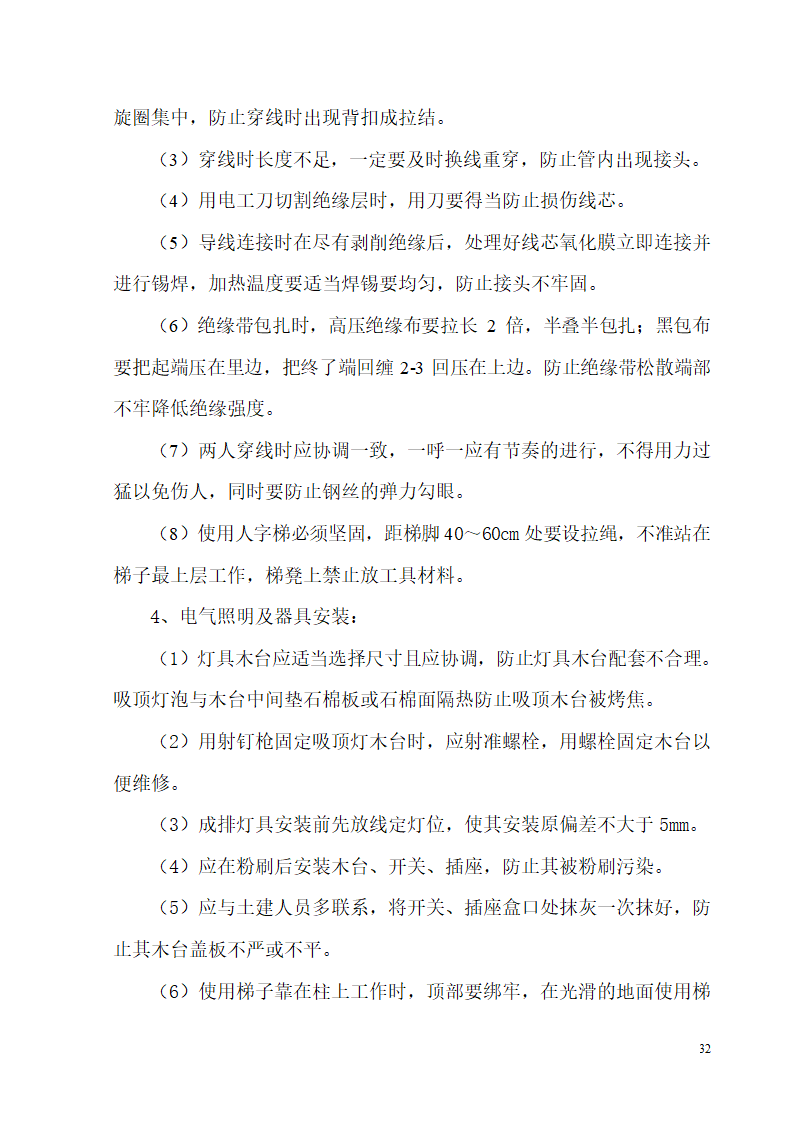 旋圈集中，防止穿线时出现背扣成拉结。

（3）穿线时长度不足，一定要及时换线重穿，防止管内出现接头。

（4）用电工刀切割绝缘层时，用刀要得当防止损伤线芯。

（5）导线连接时在尽有剥削绝缘后，处理好线芯氧化膜立即连接并进行锡焊，加热温度要适当焊锡要均匀，防止接头不牢固。

（6）绝缘带包扎时，高压绝缘布要拉长 2 倍，半叠半包扎；黑包布要把起端压在里边，把终了端回缠 2-3 回压在上边。防止绝缘带松散端部不牢降低绝缘强度。

（7）两人穿线时应协调一致，一呼一应有节奏的进行，不得用力过猛以免伤人，同时要防止钢丝的弹力勾眼。

（8）使用人字梯必须坚固，距梯脚 40～60cm 处要设拉绳，不准站在梯子最上层工作，梯凳上禁止放工具材料。

4、电气照明及器具安装：

（1）灯具木台应适当选择尺寸且应协调，防止灯具木台配套不合理。吸顶灯泡与木台中间垫石棉板或石棉面隔热防止吸顶木台被烤焦。

（2）用射钉枪固定吸顶灯木台时，应射准螺栓，用螺栓固定木台以便维修。

（3）成排灯具安装前先放线定灯位，使其安装原偏差不大于 5mm。

（4）应在粉刷后安装木台、开关、插座，防止其被粉刷污染。

（5）应与土建人员多联系，将开关、插座盒口处抹灰一次抹好，防止其木台盖板不严或不平。

（6）使用梯子靠在柱上工作时，顶部要绑牢，在光滑的地面使用梯

32